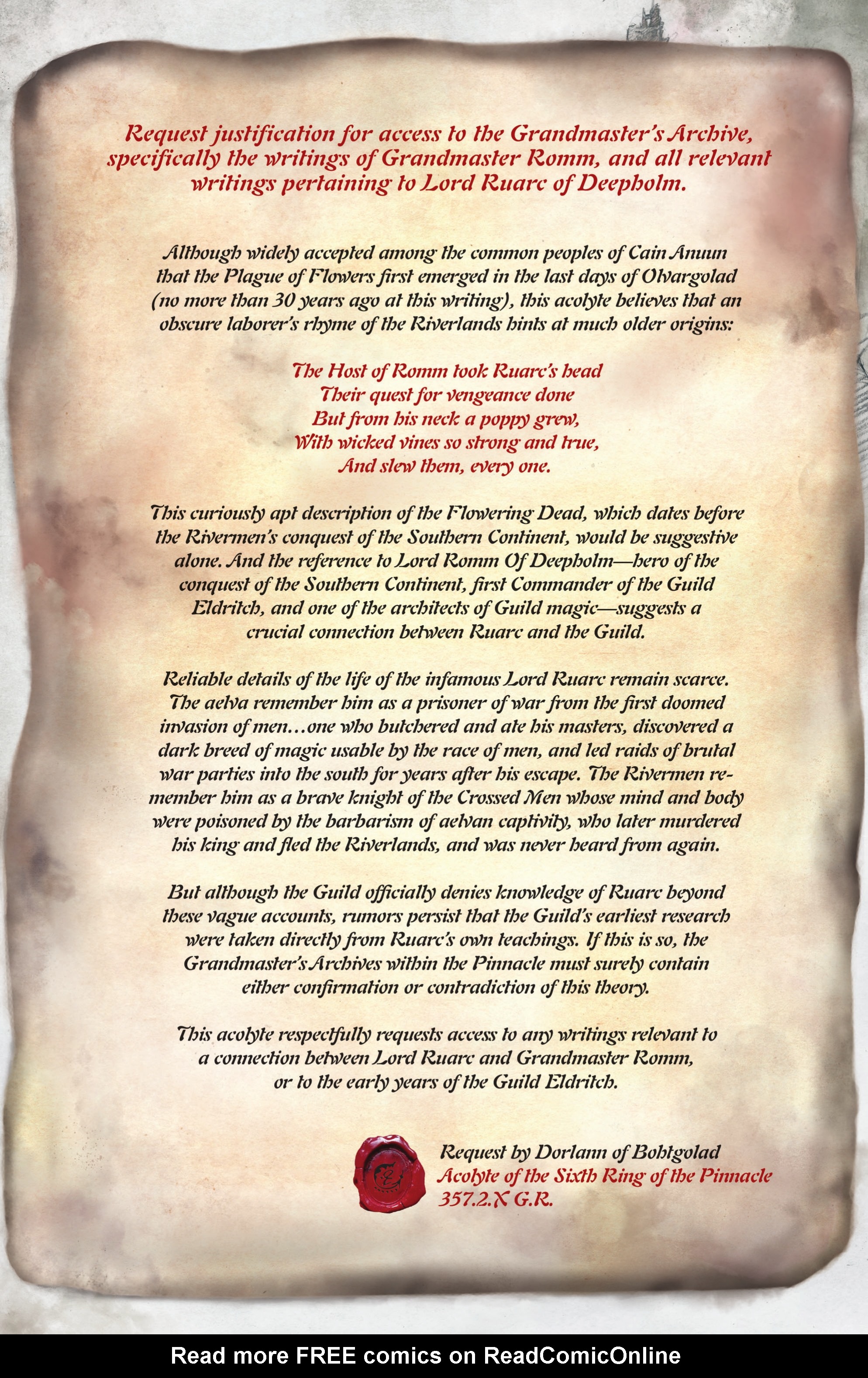 Request justification for access to the Grandmaster's Archive, specifically the writings of Grandmaster Romm, and all relevant writings pertaining to Lord Ruarc of Deepholm.

Although widely accepted among the common peoples of Cain Anuun that the Plague of Flowers first emerged in the last days of Olvargolad (no more than 30 years ago at this writing), this acolyte believes that an obscure laborer's rhyme of the Riverlands hints at much older origins:

The Host of Romm took Ruarc's head
Their quest for vengeance done
But from his neck a poppy grew,
With wicked vines so strong and true,
And slew them, every one.

This curiously apt description of the Flowering Dead, which dates before the Rivermen's conquest of the Southern Continent, would be suggestive alone. And the reference to Lord Romm Of Deepholm—hero of the conquest of the Southern Continent, first Commander of the Guild Eldritch, and one of the architects of Guild magic—suggests a crucial connection between Ruarc and the Guild.

Reliable details of the life of the infamous Lord Ruarc remain scarce. The aelva remember him as a prisoner of war from the first doomed invasion of men…one who butchered and ate his masters, discovered a dark breed of magic usable by the race of men, and led raids of brutal war parties into the south for years after his escape. The Rivermen remember him as a brave knight of the Crossed Men whose mind and body were poisoned by the barbarism of aelvan captivity, who later murdered his king and fled the Riverlands, and was never heard from again.

But although the Guild officially denies knowledge of Ruarc beyond these vague accounts, rumors persist that the Guild's earliest research were taken directly from Ruarc's own teachings. If this is so, the Grandmaster's Archives within the Pinnacle must surely contain either confirmation or contradiction of this theory.

This acolyte respectfully requests access to any writings relevant to a connection between Lord Ruarc and Grandmaster Romm, or to the early years of the Guild Eldritch.

Request by Dorlann of Bohtgolad
Acolyte of the Sixth Ring of the Pinnacle
357.2.X G.R.

Read more FREE comics on ReadComicOnline